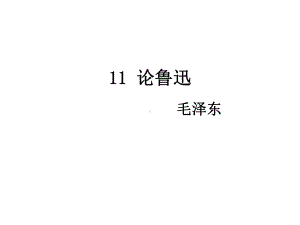 11 论鲁迅

毛泽东